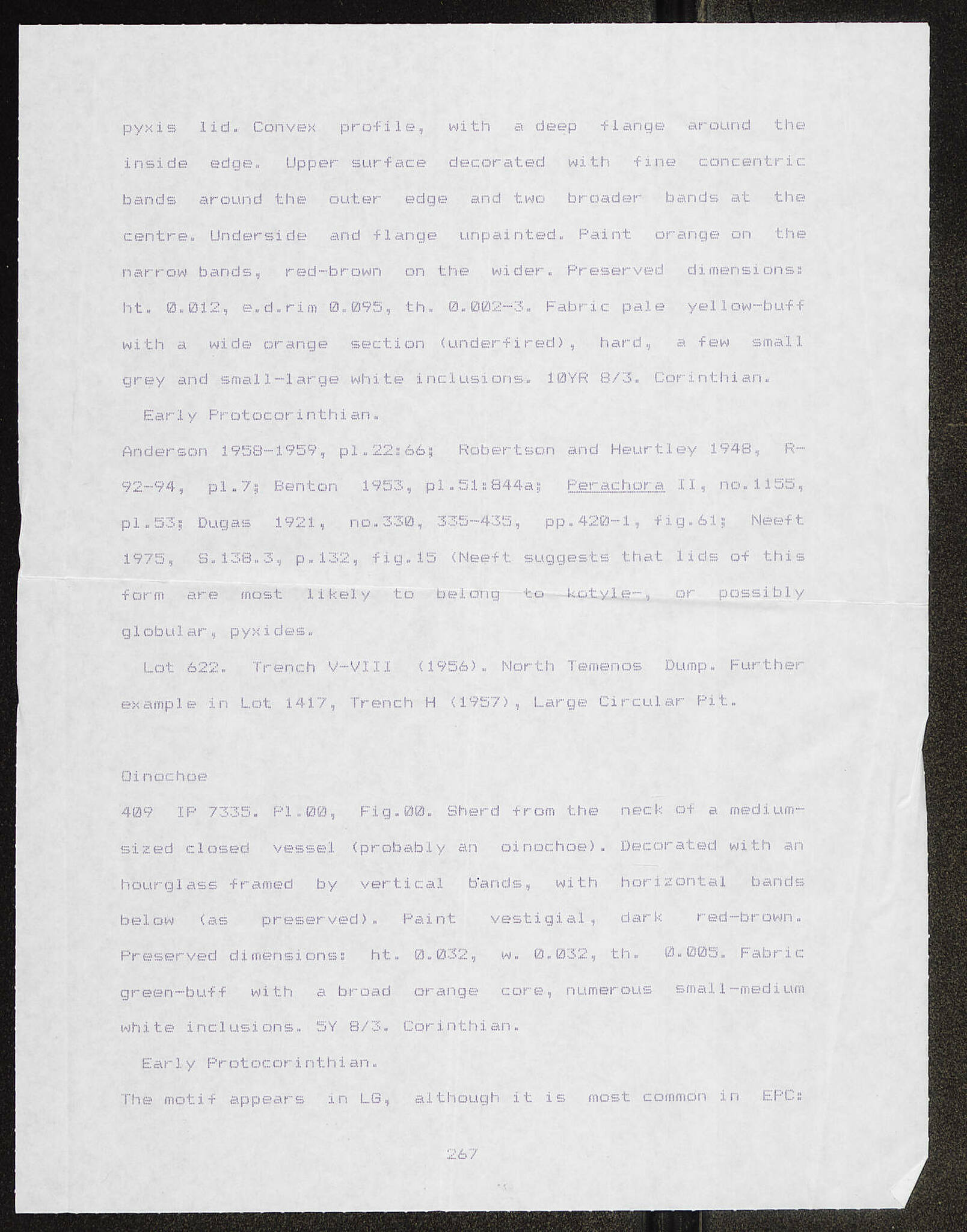 pyxis lid. Convex profile, with a deep flange around the inside edge. Upper surface decorated with fine concentric bands around the outer edge and two broader bands at the centre. Underside and flange unpainted. Paint orange on the narrow bands, red-brown on the wider. Preserved dimensions: ht. 0.012, e.d.rim 0.095, th. 0.002-3. Fabric pale yellow-buff with a wide orange section (underfired), hard, a few small grey and small-large white inclusions. 10YR 8/3. Corinthian.

Early Protocorinthian.

Anderson 1958-1959, pl.22:66; Robertson and Heurtley 1948, R-92-94, pl.7; Benton 1953, pl.51:844a; Perachora II, no.1155, pl.53; Dugas 1921, no.330, 335-435, pp.420-1, fig.61; Neeft 1975, S.138.3, p.132, fig.15 (Neeft suggests that lids of this form are most likely to belong to kotyle-, or possibly globular, pyxides.

Lot 622. Trench V-VIII (1956). North Temenos Dump. Further example in Lot 1417, Trench H (1957), Large Circular Pit.

Oinochoe

409 IP 7335. Pl.00, Fig.00. Sherd from the neck of a medium-sized closed vessel (probably an oinochoe). Decorated with an hourglass framed by vertical bands, with horizontal bands below (as preserved). Paint vestigial, dark red-brown. Preserved dimensions: ht. 0.032, w. 0.032, th. 0.005. Fabric green-buff with a broad orange core, numerous small-medium white inclusions. 5Y 8/3. Corinthian.

Early Protocorinthian.

The motif appears in LG, although it is most common in EPC:

267